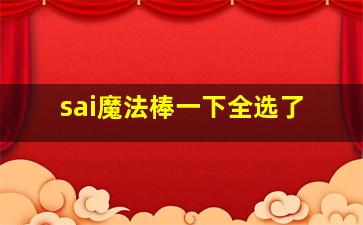 sai魔法棒一下全选了